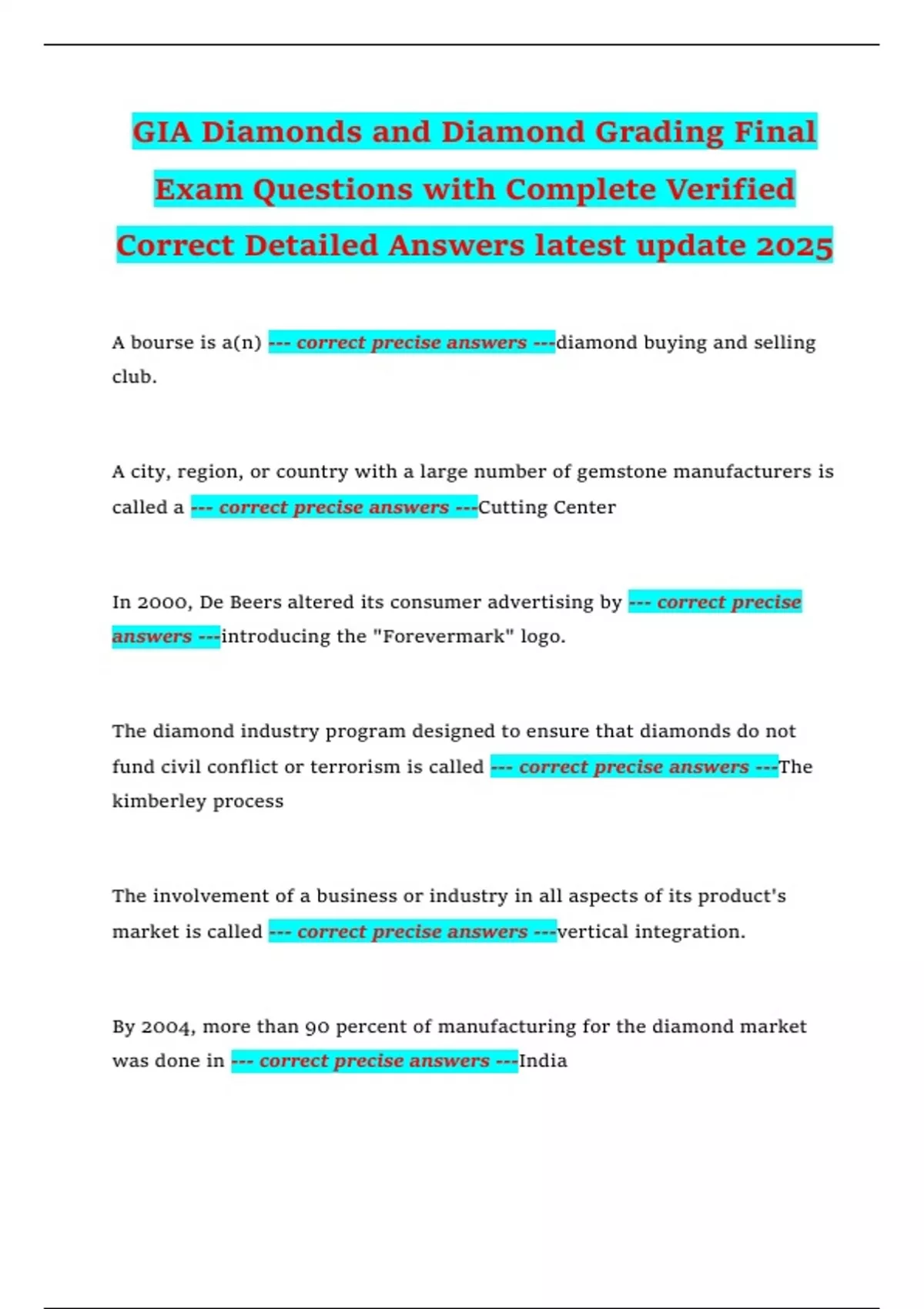 GIA Diamonds and Diamond Grading Final Exam Questions with Complete Verified Correct Detailed Answers latest update 2025

A bourse is a(n) --- correct precise answers ---diamond buying and selling club.

A city, region, or country with a large number of gemstone manufacturers is called a --- correct precise answers ---Cutting Center

In 2000, De Beers altered its consumer advertising by --- correct precise answers ---introducing the "Forevermark" logo.

The diamond industry program designed to ensure that diamonds do not fund civil conflict or terrorism is called --- correct precise answers ---The kimberley process

The involvement of a business or industry in all aspects of its product's market is called --- correct precise answers ---vertical integration.

By 2004, more than 90 percent of manufacturing for the diamond market was done in --- correct precise answers ---India